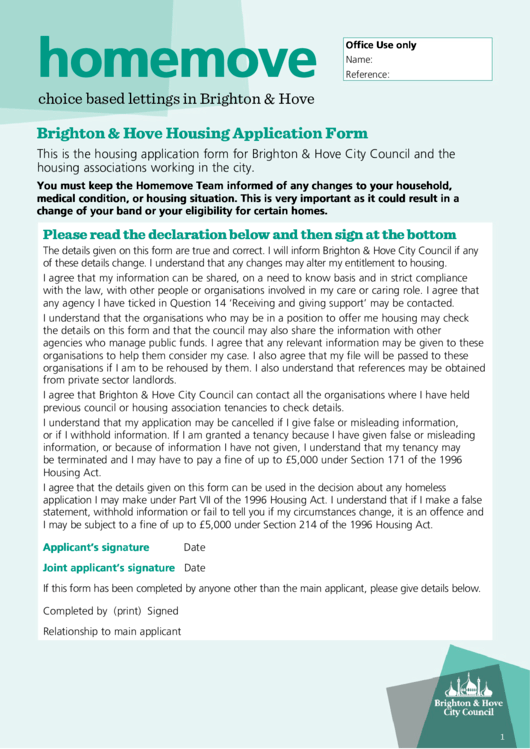 homemove

choice based lettings in Brighton & Hove

Office Use only
Name:
Reference:

Brighton & Hove Housing Application Form

This is the housing application form for Brighton & Hove City Council and the housing associations working in the city.

You must keep the Homemove Team informed of any changes to your household, medical condition, or housing situation. This is very important as it could result in a change of your band or your eligibility for certain homes.

Please read the declaration below and then sign at the bottom

The details given on this form are true and correct. I will inform Brighton & Hove City Council if any of these details change. I understand that any changes may alter my entitlement to housing.

I agree that my information can be shared, on a need to know basis and in strict compliance with the law, with other people or organisations involved in my care or caring role. I agree that any agency I have ticked in Question 14 'Receiving and giving support' may be contacted.

I understand that the organisations who may be in a position to offer me housing may check the details on this form and that the council may also share the information with other agencies who manage public funds. I agree that any relevant information may be given to these organisations to help them consider my case. I also agree that my file will be passed to these organisations if I am to be rehoused by them. I also understand that references may be obtained from private sector landlords.

I agree that Brighton & Hove City Council can contact all the organisations where I have held previous council or housing association tenancies to check details.

I understand that my application may be cancelled if I give false or misleading information, or if I withhold information. If I am granted a tenancy because I have given false or misleading information, or because of information I have not given, I understand that my tenancy may be terminated and I may have to pay a fine of up to £5,000 under Section 171 of the 1996 Housing Act.

I agree that the details given on this form can be used in the decision about any homeless application I may make under Part VII of the 1996 Housing Act. I understand that if I make a false statement, withhold information or fail to tell you if my circumstances change, it is an offence and I may be subject to a fine of up to £5,000 under Section 214 of the 1996 Housing Act.

Applicant's signature Date

Joint applicant's signature Date

If this form has been completed by anyone other than the main applicant, please give details below.

Completed by (print) Signed

Relationship to main applicant

Brighton & Hove City Council

1